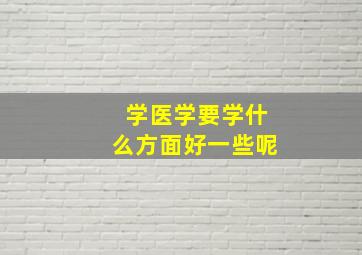 学医学要学什么方面好一些呢